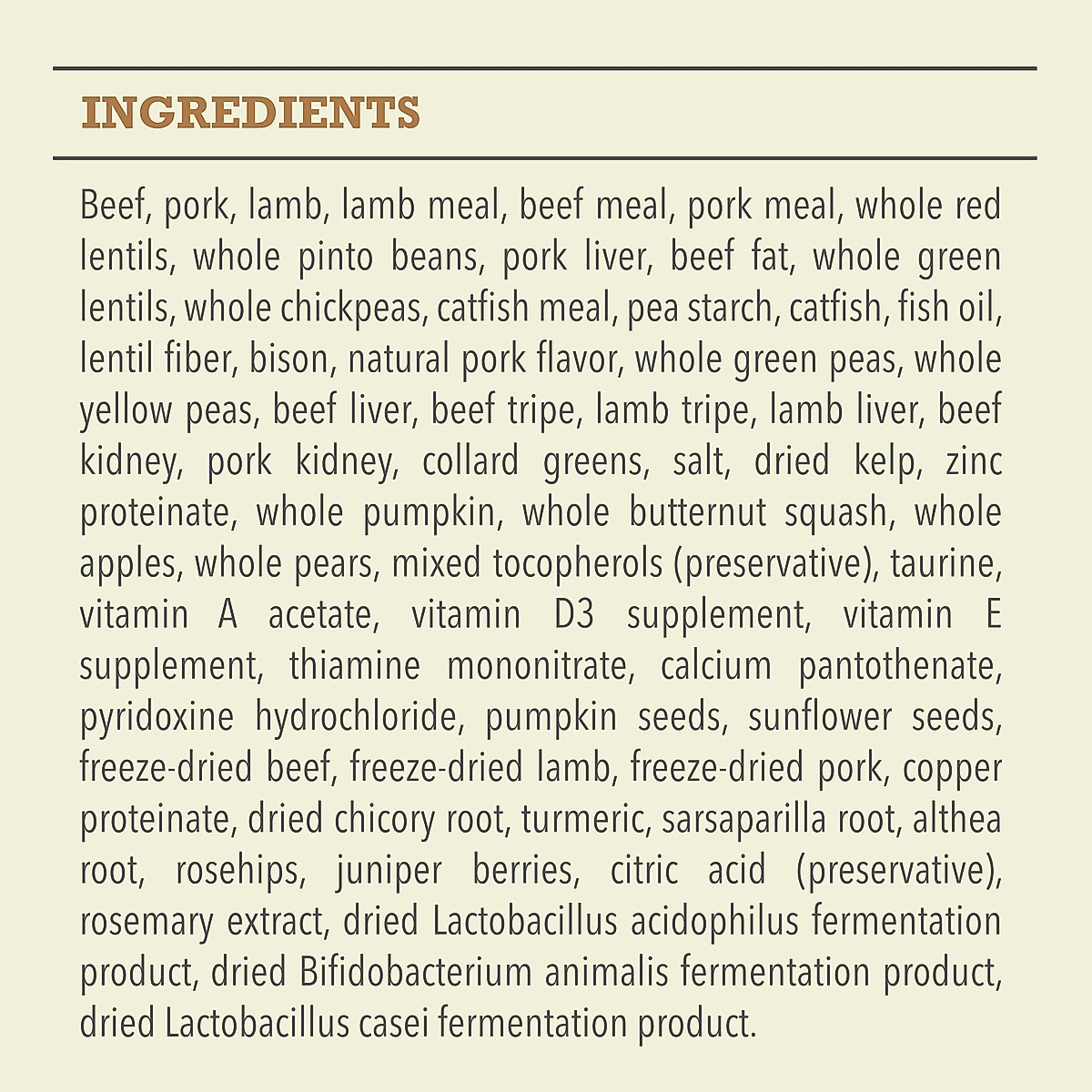 INGREDIENTS

Beef, pork, lamb, lamb meal, beef meal, pork meal, whole red lentils, whole pinto beans, pork liver, beef fat, whole green lentils, whole chickpeas, catfish meal, pea starch, catfish, fish oil, lentil fiber, bison, natural pork flavor, whole green peas, whole yellow peas, beef liver, beef tripe, lamb tripe, lamb liver, beef kidney, pork kidney, collard greens, salt, dried kelp, zinc proteinate, whole pumpkin, whole butternut squash, whole apples, whole pears, mixed tocopherols (preservative), taurine, vitamin A acetate, vitamin D3 supplement, vitamin E supplement, thiamine mononitrate, calcium pantothenate, pyridoxine hydrochloride, pumpkin seeds, sunflower seeds, freeze-dried beef, freeze-dried lamb, freeze-dried pork, copper proteinate, dried chicory root, turmeric, sarsaparilla root, althea root, rosehips, juniper berries, citric acid (preservative), rosemary extract, dried Lactobacillus acidophilus fermentation product, dried Bifidobacterium animalis fermentation product, dried Lactobacillus casei fermentation product.